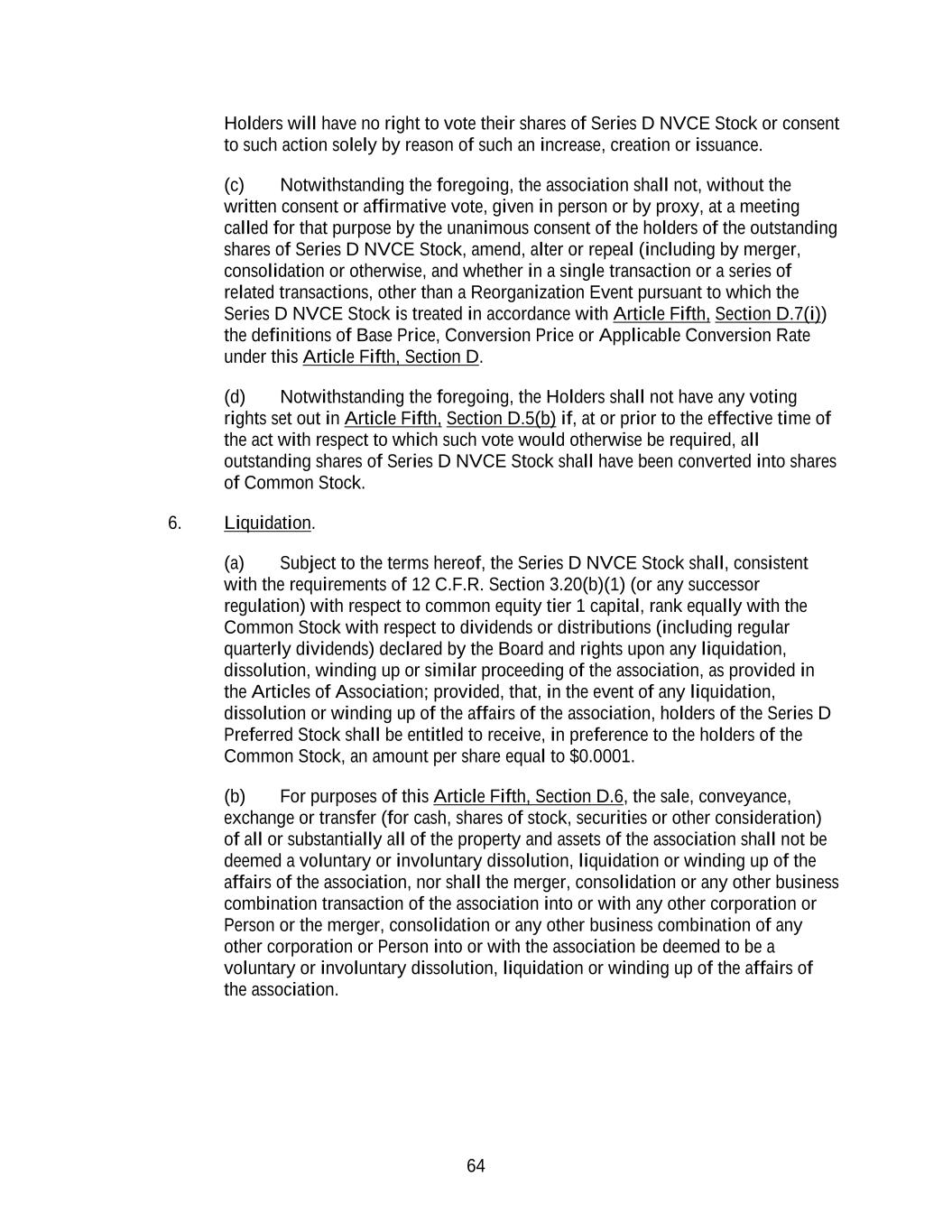 Holders will have no right to vote their shares of Series D NVCE Stock or consent to such action solely by reason of such an increase, creation or issuance.

(c) Notwithstanding the foregoing, the association shall not, without the written consent or affirmative vote, given in person or by proxy, at a meeting called for that purpose by the unanimous consent of the holders of the outstanding shares of Series D NVCE Stock, amend, alter or repeal (including by merger, consolidation or otherwise, and whether in a single transaction or a series of related transactions, other than a Reorganization Event pursuant to which the Series D NVCE Stock is treated in accordance with Article Fifth, Section D.7(i)) the definitions of Base Price, Conversion Price or Applicable Conversion Rate under this Article Fifth, Section D.

(d) Notwithstanding the foregoing, the Holders shall not have any voting rights set out in Article Fifth, Section D.5(b) if, at or prior to the effective time of the act with respect to which such vote would otherwise be required, all outstanding shares of Series D NVCE Stock shall have been converted into shares of Common Stock.

6. Liquidation.

(a) Subject to the terms hereof, the Series D NVCE Stock shall, consistent with the requirements of 12 C.F.R. Section 3.20(b)(1) (or any successor regulation) with respect to common equity tier 1 capital, rank equally with the Common Stock with respect to dividends or distributions (including regular quarterly dividends) declared by the Board and rights upon any liquidation, dissolution, winding up or similar proceeding of the association, as provided in the Articles of Association; provided, that, in the event of any liquidation, dissolution or winding up of the affairs of the association, holders of the Series D Preferred Stock shall be entitled to receive, in preference to the holders of the Common Stock, an amount per share equal to $0.0001.

(b) For purposes of this Article Fifth, Section D.6, the sale, conveyance, exchange or transfer (for cash, shares of stock, securities or other consideration) of all or substantially all of the property and assets of the association shall not be deemed a voluntary or involuntary dissolution, liquidation or winding up of the affairs of the association, nor shall the merger, consolidation or any other business combination transaction of the association into or with any other corporation or Person or the merger, consolidation or any other business combination of any other corporation or Person into or with the association be deemed to be a voluntary or involuntary dissolution, liquidation or winding up of the affairs of the association.

64